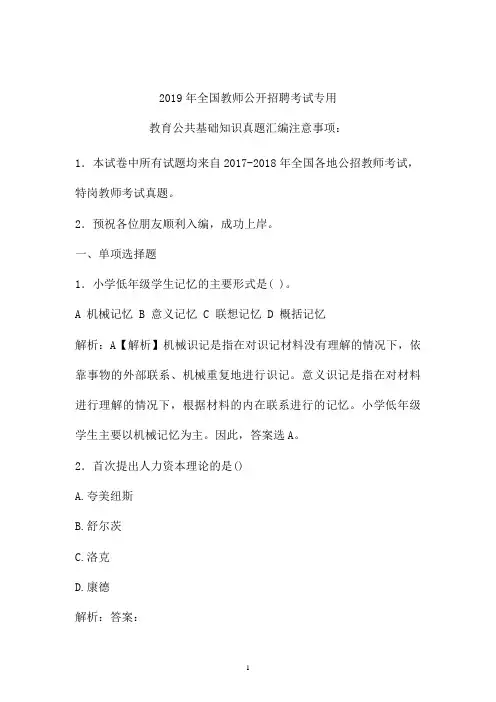 2019年全国教师公开招聘考试专用

教育公共基础知识真题汇编注意事项：

1．本试卷中所有试题均来自2017-2018年全国各地公招教师考试，特岗教师考试真题。

2．预祝各位朋友顺利入编，成功上岸。

一、单项选择题

1．小学低年级学生记忆的主要形式是( )。

A 机械记忆 B 意义记忆 C 联想记忆 D 概括记忆

解析：A【解析】机械识记是指在对识记材料没有理解的情况下，依靠事物的外部联系、机械重复地进行识记。意义识记是指在对材料进行理解的情况下，根据材料的内在联系进行的记忆。小学低年级学生主要以机械记忆为主。因此，答案选A。

2．首次提出人力资本理论的是()

A.夸美纽斯

B.舒尔茨

C.洛克

D.康德

解析：答案：

1